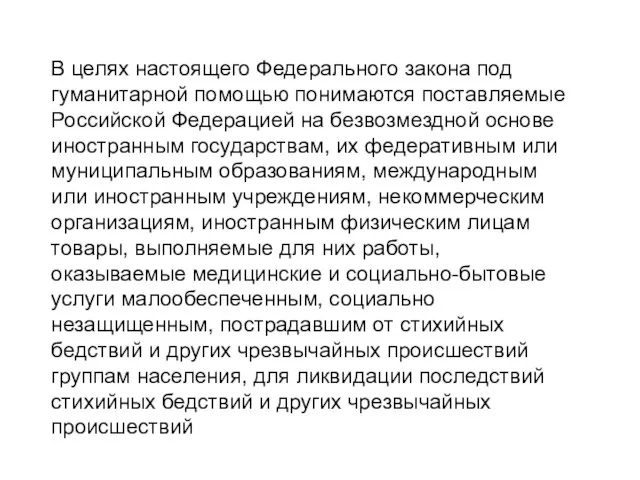 В целях настоящего Федерального закона под гуманитарной помощью понимаются поставляемые Российской Федерацией на безвозмездной основе иностранным государствам, их федеративным или муниципальным образованиям, международным или иностранным учреждениям, некоммерческим организациям, иностранным физическим лицам товары, выполняемые для них работы, оказываемые медицинские и социально-бытовые услуги малообеспеченным, социально незащищенным, пострадавшим от стихийных бедствий и других чрезвычайных происшествий группам населения, для ликвидации последствий стихийных бедствий и других чрезвычайных происшествий